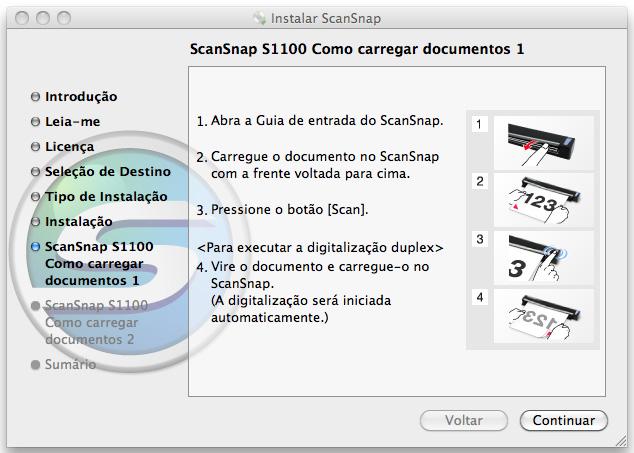 Instalar ScanSnap

ScanSnap S1100 Como carregar documentos 1

Introdução
Leia-me
Licença
Seleção de Destino
Tipo de Instalação
Instalação
ScanSnap S1100 Como carregar documentos 1
ScanSnap S1100 Como carregar documentos 2
Sumário

1. Abra a Guia de entrada do ScanSnap.

2. Carregue o documento no ScanSnap com a frente voltada para cima.

3. Pressione o botão [Scan].

<Para executar a digitalização duplex>
4. Vire o documento e carregue-o no ScanSnap.
(A digitalização será iniciada automaticamente.)

1

2
123

3
3

4
123

Voltar
Continuar